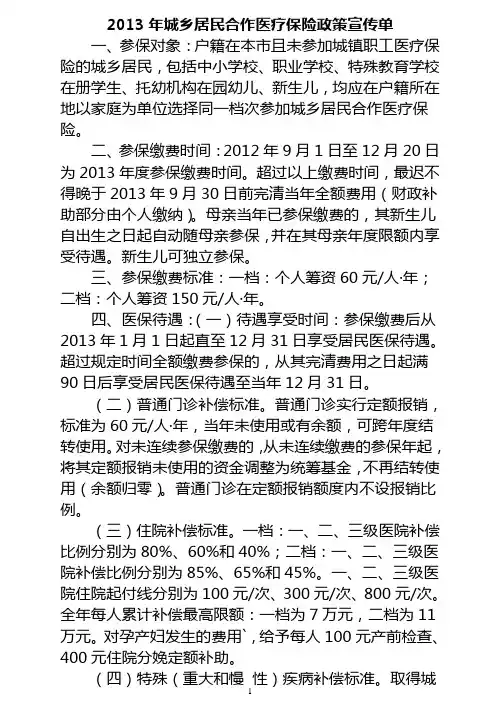 2013 年城乡居民合作医疗保险政策宣传单

一、参保对象：户籍在本市且未参加城镇职工医疗保险的城乡居民，包括中小学校、职业学校、特殊教育学校在册学生、托幼机构在园幼儿、新生儿，均应在户籍所在地以家庭为单位选择同一档次参加城乡居民合作医疗保险。

二、参保缴费时间：2012 年 9 月 1 日至 12 月 20 日为 2013 年度参保缴费时间。超过以上缴费时间，最迟不得晚于 2013 年 9 月 30 日前完清当年全额费用（财政补助部分由个人缴纳）。母亲当年已参保缴费的，其新生儿自出生之日起自动随母亲参保，并在其母亲年度限额内享受待遇。新生儿可独立参保。

三、参保缴费标准：一档：个人筹资 60 元/人·年；二档：个人筹资 150 元/人·年。

四、医保待遇：（一）待遇享受时间：参保缴费后从 2013 年 1 月 1 日起直至 12 月 31 日享受居民医保待遇。超过规定时间全额缴费参保的，从其完清费用之日起满 90 日后享受居民医保待遇至当年 12 月 31 日。

（二）普通门诊补偿标准。普通门诊实行定额报销，标准为 60 元/人·年，当年未使用或有余额，可跨年度结转使用。对未连续参保缴费的，从未连续缴费的参保年起，将其定额报销未使用的资金调整为统筹基金，不再结转使用（余额归零）。普通门诊在定额报销额度内不设报销比例。

（三）住院补偿标准。一档：一、二、三级医院补偿比例分别为 80%、60%和 40%；二档：一、二、三级医院补偿比例分别为 85%、65%和 45%。一、二、三级医院住院起付线分别为 100 元/次、300 元/次、800 元/次。全年每人累计补偿最高限额：一档为 7 万元，二档为 11 万元。对孕产妇发生的费用`，给予每人 100 元产前检查、400 元住院分娩定额补助。

（四）特殊（重大和慢 性）疾病补偿标准。取得城

1